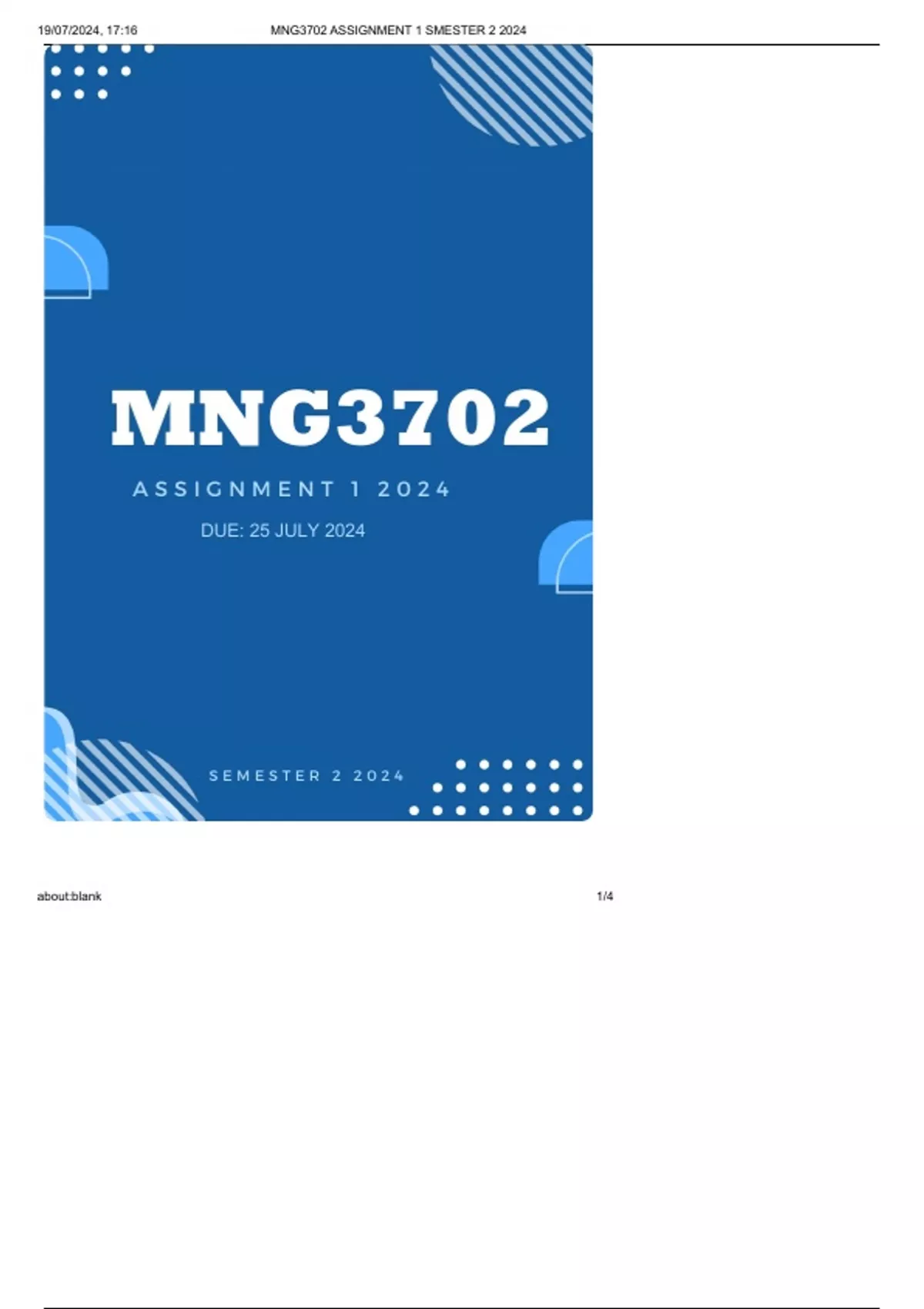 19/07/2024, 17:16 MNG3702 ASSIGNMENT 1 SMESTER 2 2024

MNG3702

ASSIGNMENT 1 2024

DUE: 25 JULY 2024

SEMESTER 2 2024

about:blank 1/4